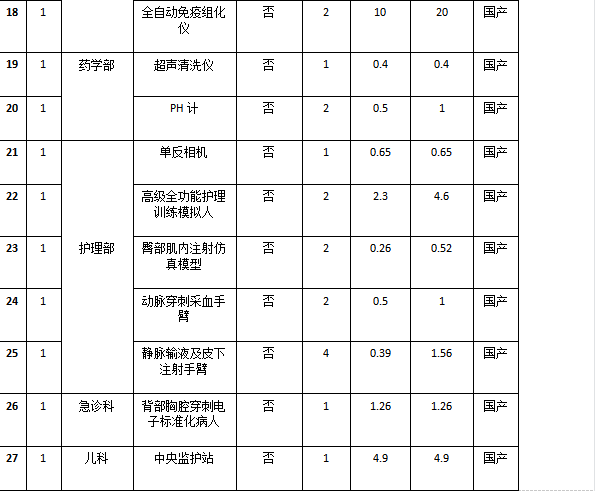 | 18 | 1 |  | 全自动免疫组化仪 | 否 | 2 | 10 | 20 | 国产 |
|---|---|---|---|---|---|---|---|---|
| 19 | 1 | 药学部 | 超声清洗仪 | 否 | 1 | 0.4 | 0.4 | 国产 |
| 20 | 1 |  | PH 计 | 否 | 2 | 0.5 | 1 | 国产 |
| 21 | 1 | 护理部 | 单反相机 | 否 | 1 | 0.65 | 0.65 | 国产 |
| 22 | 1 |  | 高级全功能护理训练模拟人 | 否 | 2 | 2.3 | 4.6 | 国产 |
| 23 | 1 |  | 臀部肌内注射仿真模型 | 否 | 2 | 0.26 | 0.52 | 国产 |
| 24 | 1 |  | 动脉穿刺采血手臂 | 否 | 2 | 0.5 | 1 | 国产 |
| 25 | 1 |  | 静脉输液及皮下注射手臂 | 否 | 4 | 0.39 | 1.56 | 国产 |
| 26 | 1 | 急诊科 | 背部胸腔穿刺电子标准化病人 | 否 | 1 | 1.26 | 1.26 | 国产 |
| 27 | 1 | 儿科 | 中央监护站 | 否 | 1 | 4.9 | 4.9 | 国产 |